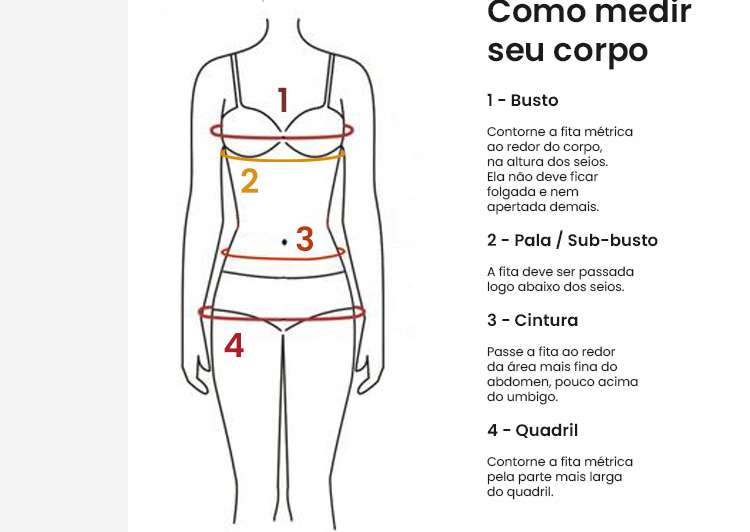 1
2
3
4

Como medir seu corpo

1 - Busto

Contorne a fita métrica ao redor do corpo, na altura dos seios. Ela não deve ficar folgada e nem apertada demais.

2 - Pala / Sub-busto

A fita deve ser passada logo abaixo dos seios.

3 - Cintura

Passe a fita ao redor da área mais fina do abdomen, pouco acima do umbigo.

4 - Quadril

Contorne a fita métrica pela parte mais larga do quadril.